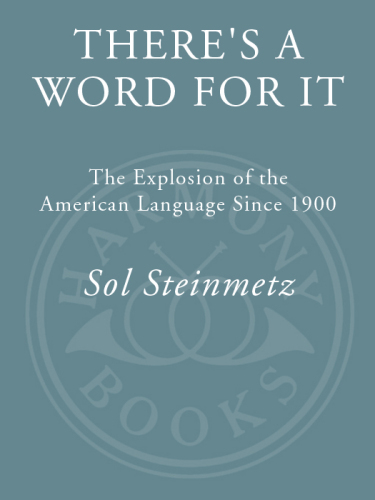 THERE'S A WORD FOR IT

The Explosion of the American Language Since 1900

Sol Steinmetz

HARMONY BOOKS